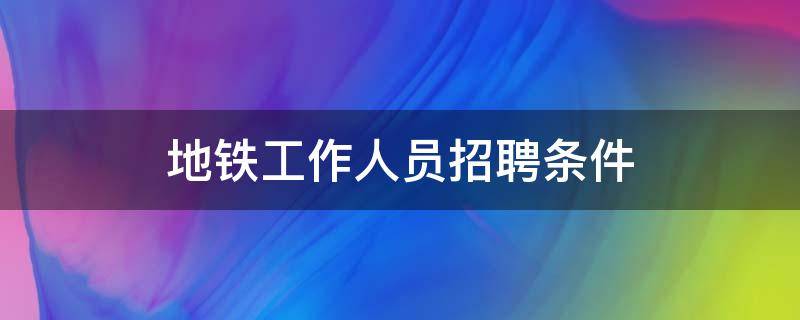 地铁工作人员招聘条件